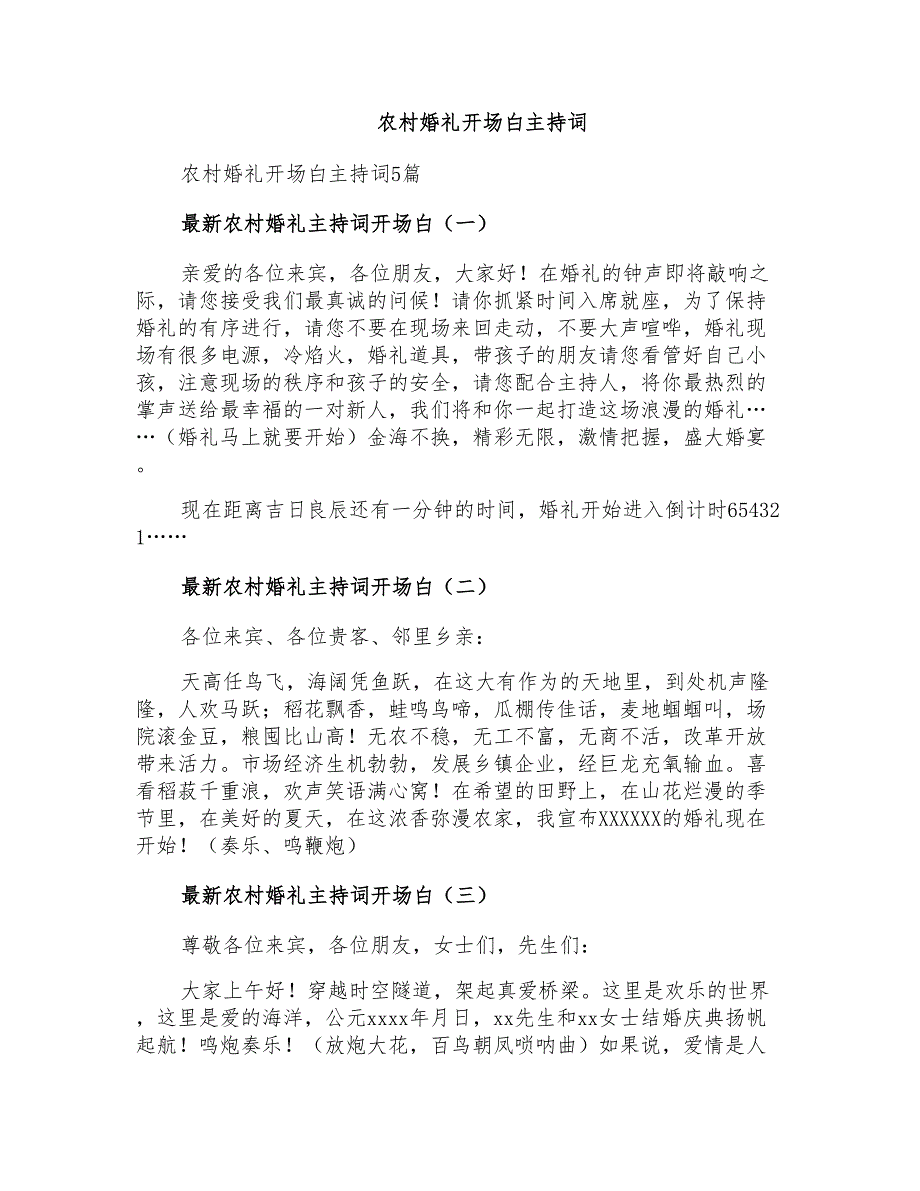 农村婚礼开场白主持词

农村婚礼开场白主持词5篇

最新农村婚礼主持词开场白（一）

亲爱的各位来宾，各位朋友，大家好！在婚礼的钟声即将敲响之际，请您接受我们最真诚的问候！请你抓紧时间入席就座，为了保持婚礼的有序进行，请您不要在现场来回走动，不要大声喧哗，婚礼现场有很多电源，冷焰火，婚礼道具，带孩子的朋友请您看管好自己小孩，注意现场的秩序和孩子的安全，请您配合主持人，将你最热烈的掌声送给最幸福的一对新人，我们将和你一起打造这场浪漫的婚礼……（婚礼马上就要开始）金海不换，精彩无限，激情把握，盛大婚宴。

现在距离吉日良辰还有一分钟的时间，婚礼开始进入倒计时654321……

最新农村婚礼主持词开场白（二）

各位来宾、各位贵客、邻里乡亲：

天高任鸟飞，海阔凭鱼跃，在这大有作为的天地里，到处机声隆隆，人欢马跃；稻花飘香，蛙鸣鸟啼，瓜棚传佳话，麦地蝈蝈叫，场院滚金豆，粮囤比山高！无农不稳，无工不富，无商不活，改革开放带来活力。市场经济生机勃勃，发展乡镇企业，经巨龙充氧输血。喜看稻菽千重浪，欢声笑语满心窝！在希望的田野上，在山花烂漫的季节里，在美好的夏天，在这浓香弥漫农家，我宣布XXXXXX的婚礼现在开始！（奏乐、鸣鞭炮）

最新农村婚礼主持词开场白（三）

尊敬各位来宾，各位朋友，女士们，先生们：

大家上午好！穿越时空隧道，架起真爱桥梁。这里是欢乐的世界，这里是爱的海洋，公元xxxx年月日，xx先生和xx女士结婚庆典扬帆起航！鸣炮奏乐！（放炮大花，百鸟朝凤唢呐曲）如果说，爱情是人